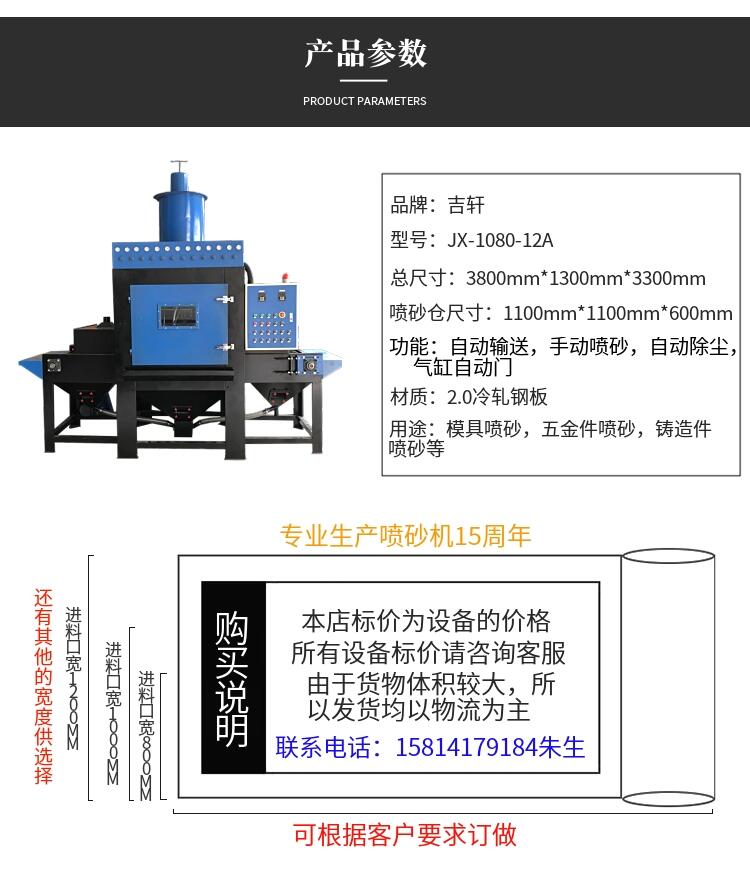 产品参数

PRODUCT PARAMETERS

品牌：吉轩

型号：JX-1080-12A

总尺寸：3800mm*1300mm*3300mm

喷砂仓尺寸：1100mm*1100mm*600mm

功能：自动输送，手动喷砂，自动除尘，气缸自动门

材质：2.0冷轧钢板

用途：模具喷砂，五金件喷砂，铸造件喷砂等

专业生产喷砂机15周年

还有其他的宽度供选择

进料口宽1200MM

进料口宽1000MM

进料口宽800MM

购买说明

本店标价为设备的价格
所有设备标价请咨询客服
由于货物体积较大，所以发货均以物流为主

联系电话：15814179184朱生

可根据客户要求订做